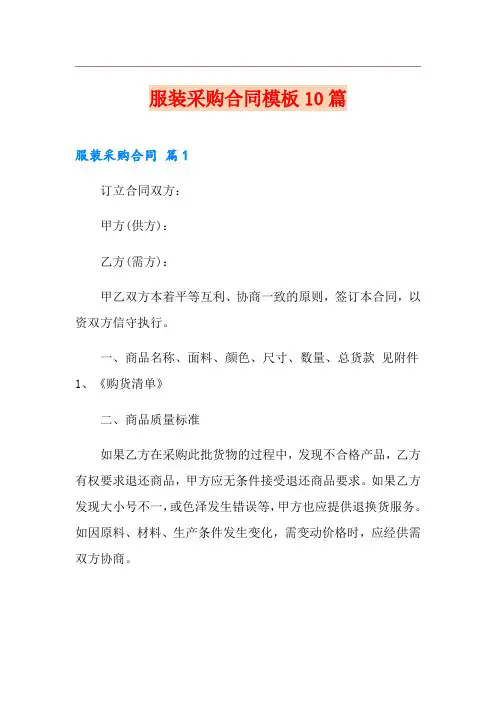 服装采购合同模板 10 篇

服装采购合同 篇 1

订立合同双方：

甲方(供方)：

乙方(需方)：

甲乙双方本着平等互利、协商一致的原则，签订本合同，以资双方信守执行。

一、商品名称、面料、颜色、尺寸、数量、总货款 见附件 1、《购货清单》

二、商品质量标准

如果乙方在采购此批货物的过程中，发现不合格产品，乙方有权要求退还商品，甲方应无条件接受退还商品要求。如果乙方发现大小号不一，或色泽发生错误等，甲方也应提供退换货服务。如因原料、材料、生产条件发生变化，需变动价格时，应经供需双方协商。